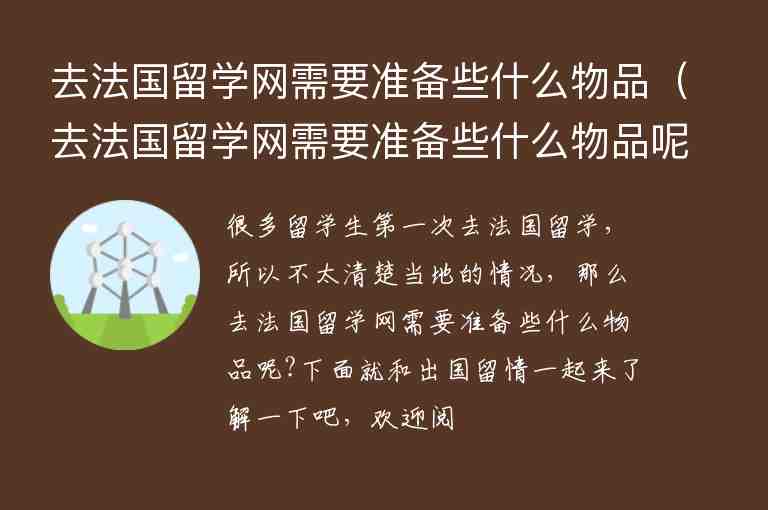 去法国留学网需要准备些什么物品（去法国留学网需要准备些什么物品呢

很多留学生第一次去法国留学，所以不太清楚当地的情况，那么去法国留学网需要准备些什么物品呢？下面就和出国留情一起来了解一下吧，欢迎阅